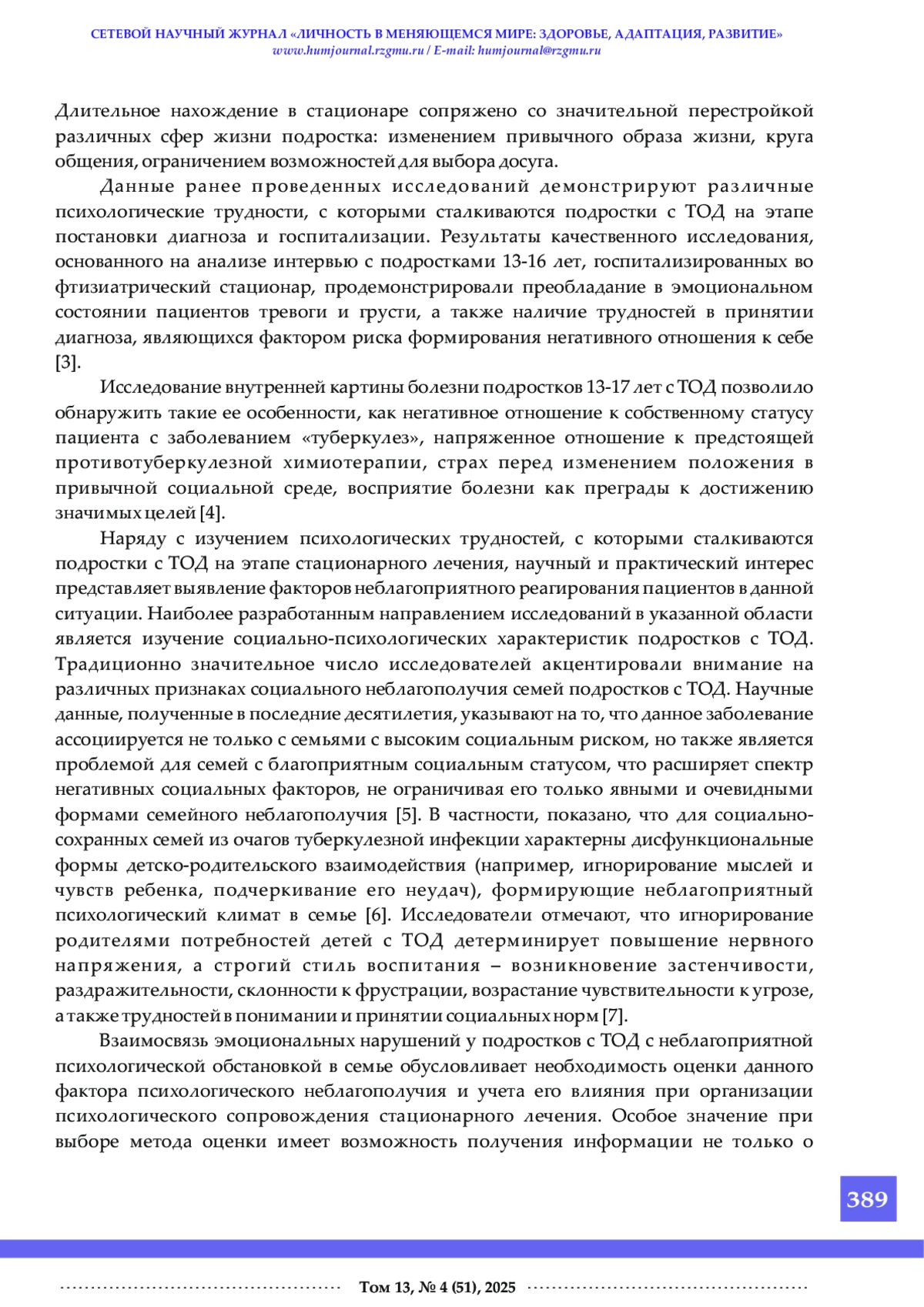 СЕТЕВОЙ НАУЧНЫЙ ЖУРНАЛ «ЛИЧНОСТЬ В МЕНЯЮЩЕМСЯ МИРЕ: ЗДОРОВЬЕ, АДАПТАЦИЯ, РАЗВИТИЕ»
www.humjournal.rzgmu.ru / E-mail: humjournal@rzgmu.ru

Длительное нахождение в стационаре сопряжено со значительной перестройкой различных сфер жизни подростка: изменением привычного образа жизни, круга общения, ограничением возможностей для выбора досуга.

Данные ранее проведенных исследований демонстрируют различные психологические трудности, с которыми сталкиваются подростки с ТОД на этапе постановки диагноза и госпитализации. Результаты качественного исследования, основанного на анализе интервью с подростками 13-16 лет, госпитализированных во фтизиатрический стационар, продемонстрировали преобладание в эмоциональном состоянии пациентов тревоги и грусти, а также наличие трудностей в принятии диагноза, являющихся фактором риска формирования негативного отношения к себе [3].

Исследование внутренней картины болезни подростков 13-17 лет с ТОД позволило обнаружить такие ее особенности, как негативное отношение к собственному статусу пациента с заболеванием «туберкулез», напряженное отношение к предстоящей противотуберкулезной химиотерапии, страх перед изменением положения в привычной социальной среде, восприятие болезни как преграды к достижению значимых целей [4].

Наряду с изучением психологических трудностей, с которыми сталкиваются подростки с ТОД на этапе стационарного лечения, научный и практический интерес представляет выявление факторов неблагоприятного реагирования пациентов в данной ситуации. Наиболее разработанным направлением исследований в указанной области является изучение социально-психологических характеристик подростков с ТОД. Традиционно значительное число исследователей акцентировали внимание на различных признаках социального неблагополучия семей подростков с ТОД. Научные данные, полученные в последние десятилетия, указывают на то, что данное заболевание ассоциируется не только с семьями с высоким социальным риском, но также является проблемой для семей с благоприятным социальным статусом, что расширяет спектр негативных социальных факторов, не ограничивая его только явными и очевидными формами семейного неблагополучия [5]. В частности, показано, что для социально-сохранных семей из очагов туберкулезной инфекции характерны дисфункциональные формы детско-родительского взаимодействия (например, игнорирование мыслей и чувств ребенка, подчеркивание его неудач), формирующие неблагоприятный психологический климат в семье [6]. Исследователи отмечают, что игнорирование родителями потребностей детей с ТОД детерминирует повышение нервного напряжения, а строгий стиль воспитания – возникновение застенчивости, раздражительности, склонности к фрустрации, возрастание чувствительности к угрозе, а также трудностей в понимании и принятии социальных норм [7].

Взаимосвязь эмоциональных нарушений у подростков с ТОД с неблагоприятной психологической обстановкой в семье обусловливает необходимость оценки данного фактора психологического неблагополучия и учета его влияния при организации психологического сопровождения стационарного лечения. Особое значение при выборе метода оценки имеет возможность получения информации не только о

389

Том 13, № 4 (51), 2025